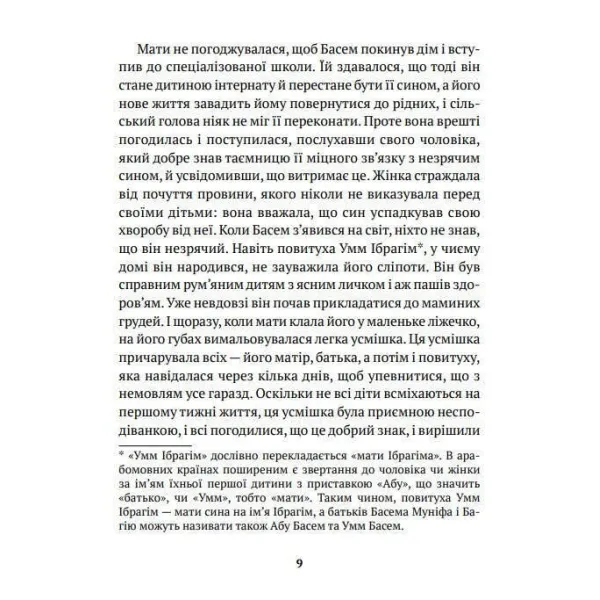 Мати не погоджувалася, щоб Басем покинув дім і вступив до спеціалізованої школи. Їй здавалося, що тоді він стане дитиною інтернату й перестане бути її сином, а його нове життя завадить йому повернутися до рідних, і сільський голова ніяк не міг її переконати. Проте вона врешті погодилась і поступилася, послухавши свого чоловіка, який добре знав таємницю її міцного зв'язку з незрячим сином, й усвідомивши, що витримає це. Жінка страждала від почуття провини, якого ніколи не виказувала перед своїми дітьми: вона вважала, що син успадкував свою хворобу від неї. Коли Басем з'явився на світ, ніхто не знав, що він незрячий. Навіть повитуха Умм Ібрагім*, у чиєму домі він народився, не зауважила його сліпоти. Він був справним рум'яним дитям з ясним личком і аж пашів здоров'ям. Уже невдовзі він почав прикладатися до маминих грудей. І щоразу, коли мати клала його у маленьке ліжечко, на його губах вимальовувалася легка усмішка. Ця усмішка причарувала всіх — його матір, батька, а потім і повитуху, яка навідалася через кілька днів, щоб упевнитися, що з немовлям усе гаразд. Оскільки не всі діти всміхаються на першому тижні життя, ця усмішка була приємною несподіванкою, і всі погодилися, що це добрий знак, і вирішили

* «Умм Ібрагім» дослівно перекладається «мати Ібрагіма». В арабомовних країнах поширеним є звертання до чоловіка чи жінки за ім'ям їхньої першої дитини з приставкою «Абу», що значить «батько», чи «Умм», тобто «мати». Таким чином, повитуха Умм Ібрагім — мати сина на ім'я Ібрагім, а батьків Басема Муніфа і Багію можуть називати також Абу Басем та Умм Басем.

9